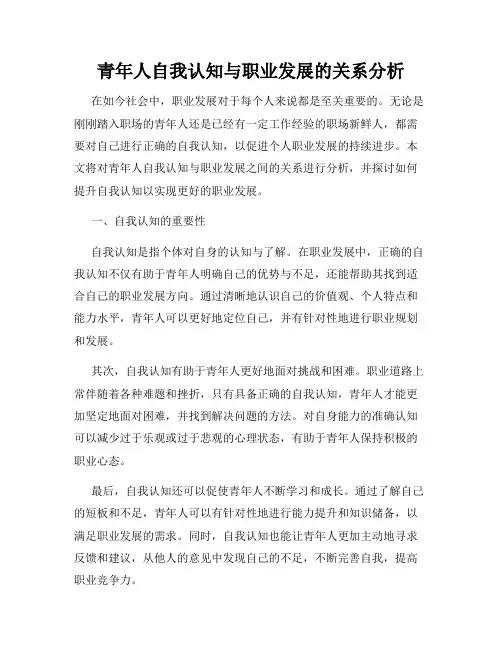 青年人自我认知与职业发展的关系分析

在如今社会中，职业发展对于每个人来说都是至关重要的。无论是刚刚踏入职场的青年人还是已经有一定工作经验的职场新鲜人，都需要对自己进行正确的自我认知，以促进个人职业发展的持续进步。本文将对青年人自我认知与职业发展之间的关系进行分析，并探讨如何提升自我认知以实现更好的职业发展。

一、自我认知的重要性

自我认知是指个体对自身的认知与了解。在职业发展中，正确的自我认知不仅有助于青年人明确自己的优势与不足，还能帮助其找到适合自己的职业发展方向。通过清晰地认识自己的价值观、个人特点和能力水平，青年人可以更好地定位自己，并有针对性地进行职业规划和发展。

其次，自我认知有助于青年人更好地面对挑战和困难。职业道路上常伴随着各种难题和挫折，只有具备正确的自我认知，青年人才能更加坚定地面对困难，并找到解决问题的方法。对自身能力的准确认知可以减少过于乐观或过于悲观的心理状态，有助于青年人保持积极的职业心态。

最后，自我认知还可以促使青年人不断学习和成长。通过了解自己的短板和不足，青年人可以有针对性地进行能力提升和知识储备，以满足职业发展的需求。同时，自我认知也能让青年人更加主动地寻求反馈和建议，从他人的意见中发现自己的不足，不断完善自我，提高职业竞争力。